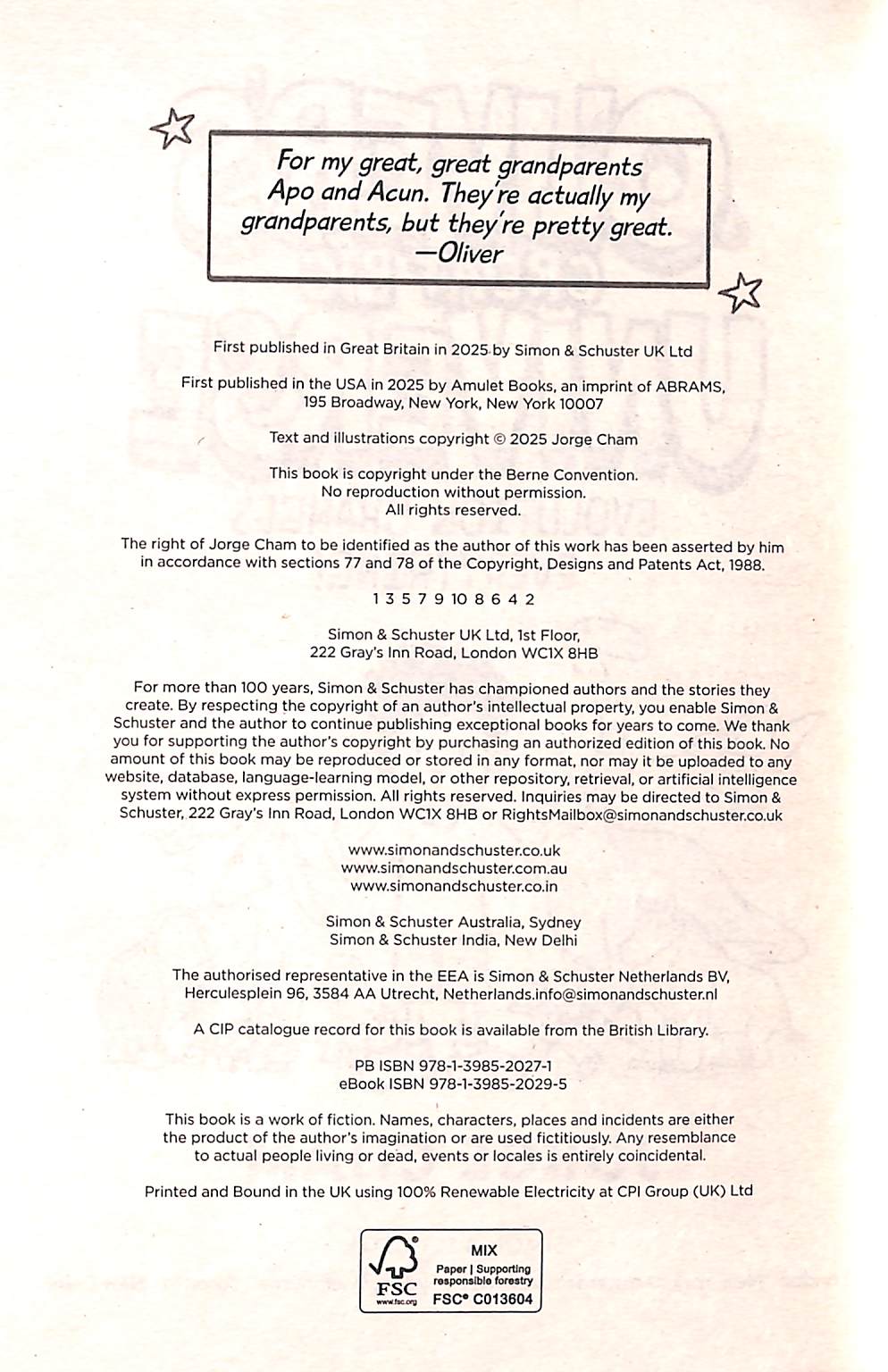 For my great, great grandparents Apo and Acun. They're actually my grandparents, but they're pretty great.
—Oliver

First published in Great Britain in 2025 by Simon & Schuster UK Ltd

First published in the USA in 2025 by Amulet Books, an imprint of ABRAMS, 195 Broadway, New York, New York 10007

Text and illustrations copyright © 2025 Jorge Cham

This book is copyright under the Berne Convention.
No reproduction without permission.
All rights reserved.

The right of Jorge Cham to be identified as the author of this work has been asserted by him in accordance with sections 77 and 78 of the Copyright, Designs and Patents Act, 1988.

1 3 5 7 9 10 8 6 4 2

Simon & Schuster UK Ltd, 1st Floor,
222 Gray's Inn Road, London WC1X 8HB

For more than 100 years, Simon & Schuster has championed authors and the stories they create. By respecting the copyright of an author's intellectual property, you enable Simon & Schuster and the author to continue publishing exceptional books for years to come. We thank you for supporting the author's copyright by purchasing an authorized edition of this book. No amount of this book may be reproduced or stored in any format, nor may it be uploaded to any website, database, language-learning model, or other repository, retrieval, or artificial intelligence system without express permission. All rights reserved. Inquiries may be directed to Simon & Schuster, 222 Gray's Inn Road, London WC1X 8HB or RightsMailbox@simonandschuster.co.uk

www.simonandschuster.co.uk
www.simonandschuster.com.au
www.simonandschuster.co.in

Simon & Schuster Australia, Sydney
Simon & Schuster India, New Delhi

The authorised representative in the EEA is Simon & Schuster Netherlands BV, Herculesplein 96, 3584 AA Utrecht, Netherlands.info@simonandschuster.nl

A CIP catalogue record for this book is available from the British Library.

PB ISBN 978-1-3985-2027-1
eBook ISBN 978-1-3985-2029-5

This book is a work of fiction. Names, characters, places and incidents are either the product of the author's imagination or are used fictitiously. Any resemblance to actual people living or dead, events or locales is entirely coincidental.

Printed and Bound in the UK using 100% Renewable Electricity at CPI Group (UK) Ltd

FSC
www.fsc.org
MIX
Paper | Supporting responsible forestry
FSC® C013604